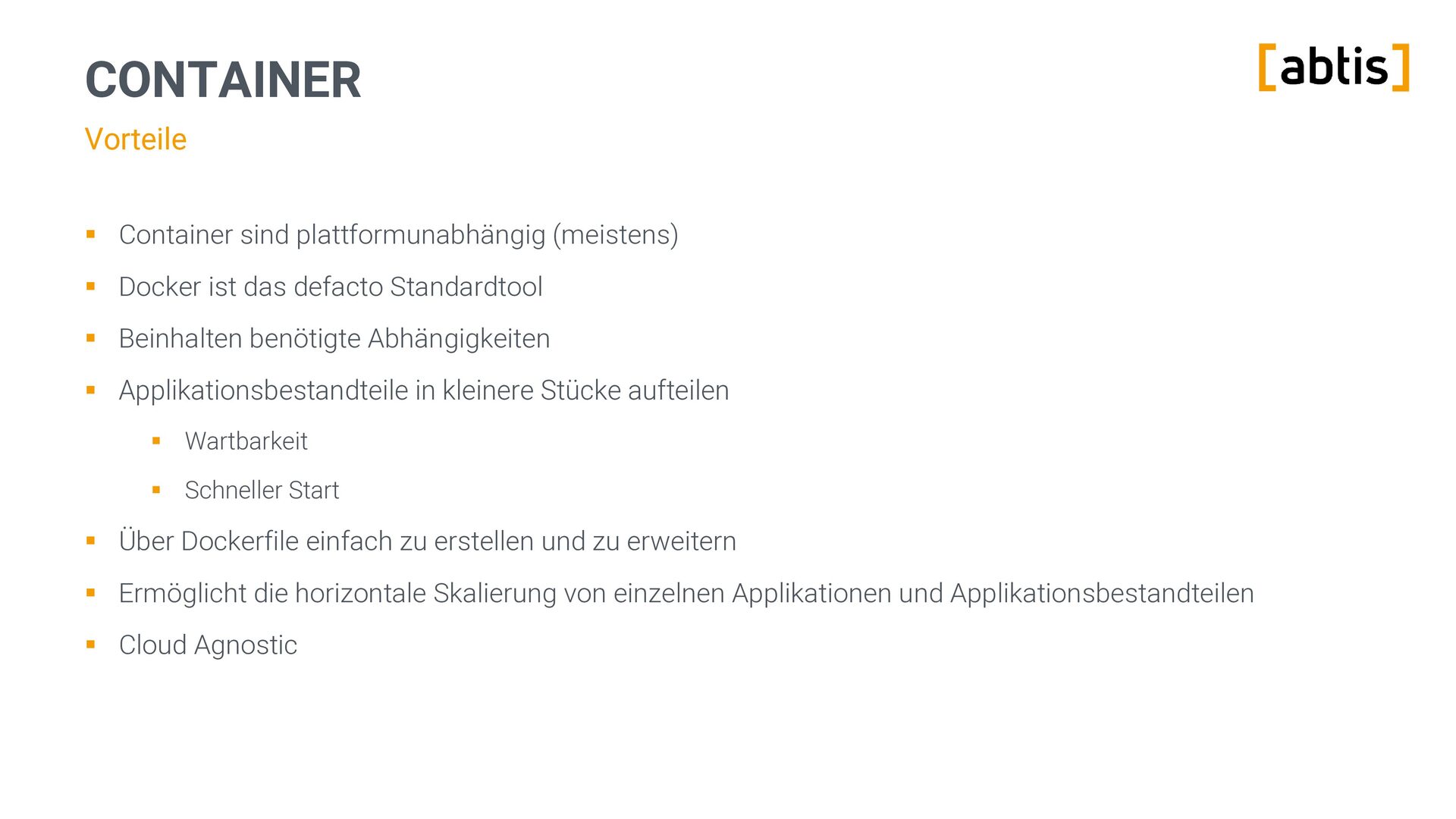 CONTAINER

[abtis]

Vorteile

• Container sind plattformunabhängig (meistens)
• Docker ist das defacto Standardtool
• Beinhalten benötigte Abhängigkeiten
• Applikationsbestandteile in kleinere Stücke aufteilen
• Wartbarkeit
• Schneller Start
• Über Dockerfile einfach zu erstellen und zu erweitern
• Ermöglicht die horizontale Skalierung von einzelnen Applikationen und Applikationsbestandteilen
• Cloud Agnostic